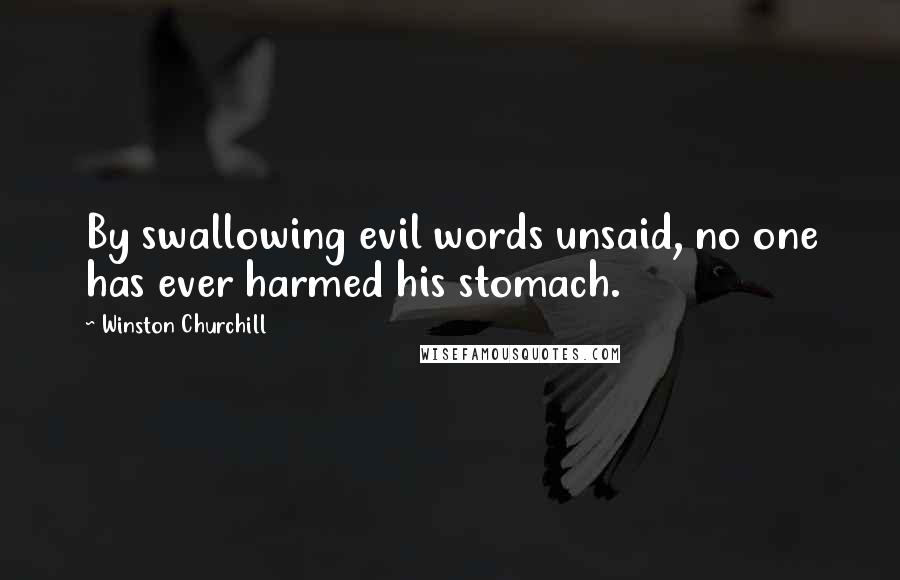 By swallowing evil words unsaid, no one has ever harmed his stomach.

~ Winston Churchill

WISEFAMOUSQUOTES.COM